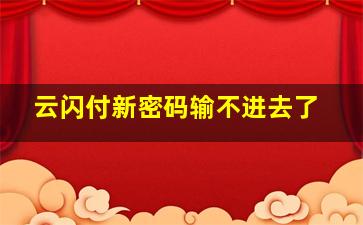 云闪付新密码输不进去了